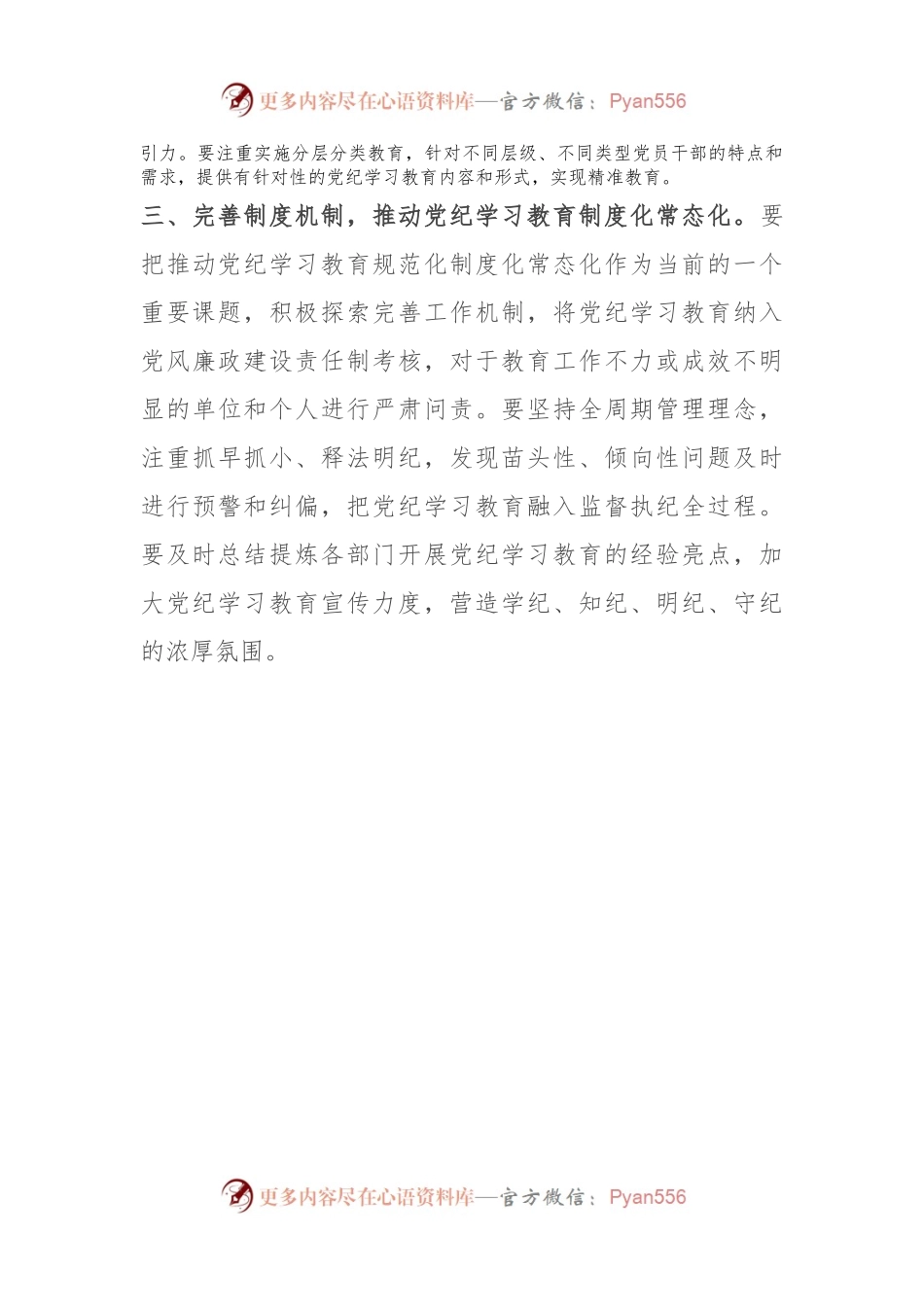 更多内容尽在心语资料库—官方微信：Pyan556

引力。要注重实施分层分类教育，针对不同层级、不同类型党员干部的特点和需求，提供有针对性的党纪学习教育内容和形式，实现精准教育。

三、完善制度机制，推动党纪学习教育制度化常态化。要把推动党纪学习教育规范化制度化常态化作为当前的一个重要课题，积极探索完善工作机制，将党纪学习教育纳入党风廉政建设责任制考核，对于教育工作不力或成效不明显的单位和个人进行严肃问责。要坚持全周期管理理念，注重抓早抓小、释法明纪，发现苗头性、倾向性问题及时进行预警和纠偏，把党纪学习教育融入监督执纪全过程。要及时总结提炼各部门开展党纪学习教育的经验亮点，加大党纪学习教育宣传力度，营造学纪、知纪、明纪、守纪的浓厚氛围。

更多内容尽在心语资料库—官方微信：Pyan556